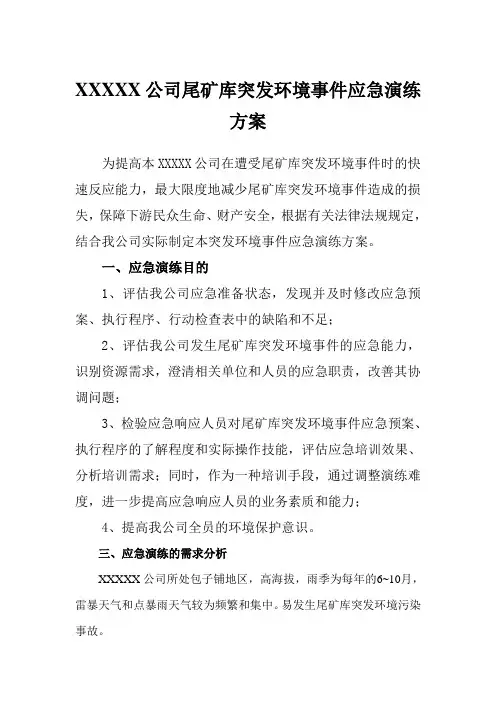 XXXXX 公司尾矿库突发环境事件应急演练方案

为提高本 XXXXX 公司在遭受尾矿库突发环境事件时的快速反应能力，最大限度地减少尾矿库突发环境事件造成的损失，保障下游民众生命、财产安全，根据有关法律法规规定，结合我公司实际制定本突发环境事件应急演练方案。

一、应急演练目的

1、评估我公司应急准备状态，发现并及时修改应急预案、执行程序、行动检查表中的缺陷和不足；

2、评估我公司发生尾矿库突发环境事件的应急能力，识别资源需求，澄清相关单位和人员的应急职责，改善其协调问题；

3、检验应急响应人员对尾矿库突发环境事件应急预案、执行程序的了解程度和实际操作技能，评估应急培训效果、分析培训需求；同时，作为一种培训手段，通过调整演练难度，进一步提高应急响应人员的业务素质和能力；

4、提高我公司全员的环境保护意识。

三、应急演练的需求分析

XXXXX 公司所处包子铺地区，高海拔，雨季为每年的6~10月，雷暴天气和点暴雨天气较为频繁和集中。易发生尾矿库突发环境污染事故。